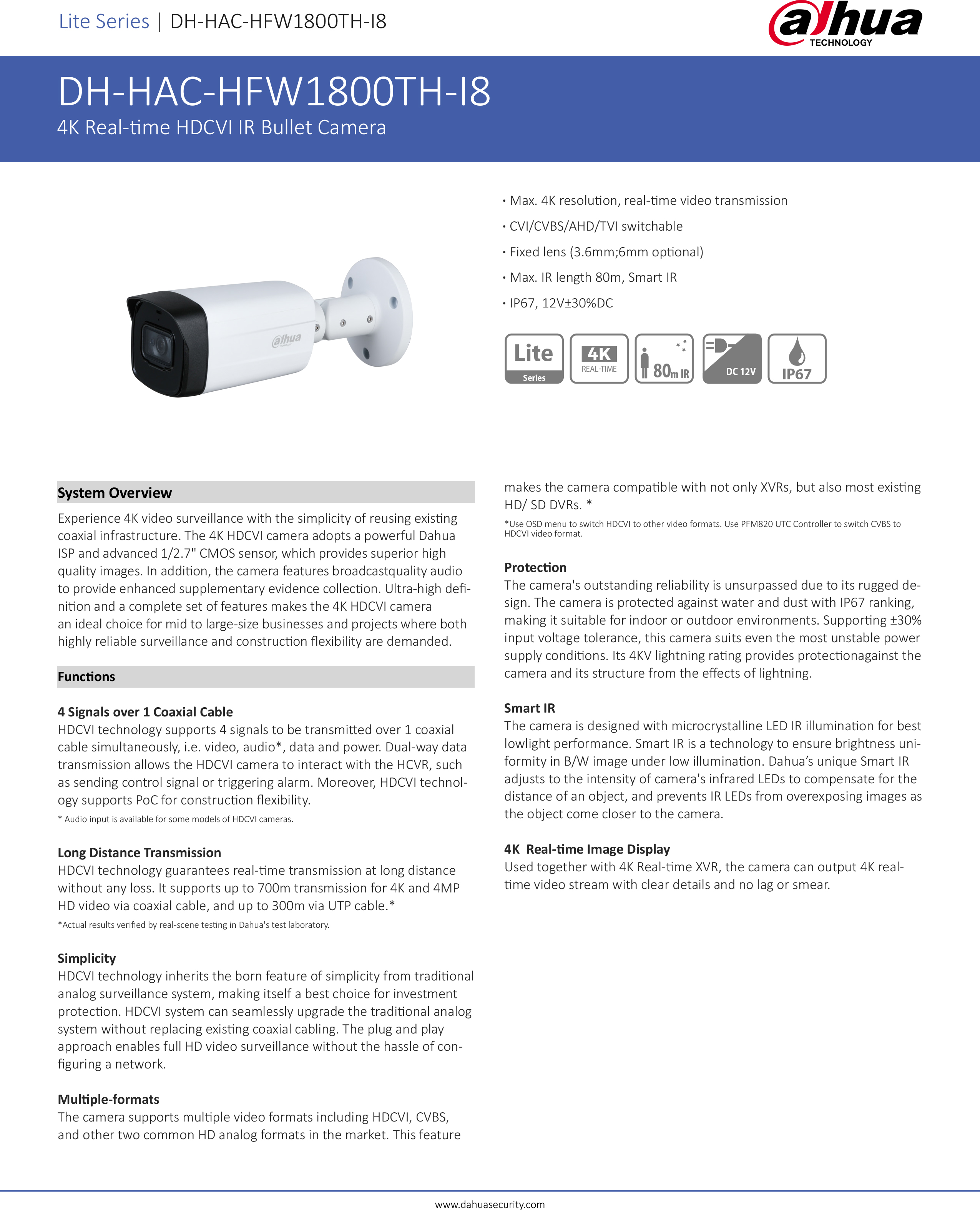 Lite Series | DH-HAC-HFW1800TH-I8

alhua TECHNOLOGY

DH-HAC-HFW1800TH-I8

4K Real-time HDCVI IR Bullet Camera

alhua

· Max. 4K resolution, real-time video transmission

· CVI/CVBS/AHD/TVI switchable

· Fixed lens (3.6mm;6mm optional)

· Max. IR length 80m, Smart IR

· IP67, 12V±30%DC

Lite Series

4K REAL-TIME

80m IR

DC 12V

IP67

System Overview

Experience 4K video surveillance with the simplicity of reusing existing coaxial infrastructure. The 4K HDCVI camera adopts a powerful Dahua ISP and advanced 1/2.7" CMOS sensor, which provides superior high quality images. In addition, the camera features broadcastquality audio to provide enhanced supplementary evidence collection. Ultra-high definition and a complete set of features makes the 4K HDCVI camera an ideal choice for mid to large-size businesses and projects where both highly reliable surveillance and construction flexibility are demanded.

Functions

4 Signals over 1 Coaxial Cable

HDCVI technology supports 4 signals to be transmitted over 1 coaxial cable simultaneously, i.e. video, audio*, data and power. Dual-way data transmission allows the HDCVI camera to interact with the HCVR, such as sending control signal or triggering alarm. Moreover, HDCVI technology supports PoC for construction flexibility.

* Audio input is available for some models of HDCVI cameras.

Long Distance Transmission

HDCVI technology guarantees real-time transmission at long distance without any loss. It supports up to 700m transmission for 4K and 4MP HD video via coaxial cable, and up to 300m via UTP cable.*

*Actual results verified by real-scene testing in Dahua's test laboratory.

Simplicity

HDCVI technology inherits the born feature of simplicity from traditional analog surveillance system, making itself a best choice for investment protection. HDCVI system can seamlessly upgrade the traditional analog system without replacing existing coaxial cabling. The plug and play approach enables full HD video surveillance without the hassle of configuring a network.

Multiple-formats

The camera supports multiple video formats including HDCVI, CVBS, and other two common HD analog formats in the market. This feature makes the camera compatible with not only XVRs, but also most existing HD/ SD DVRs. *

*Use OSD menu to switch HDCVI to other video formats. Use PFM820 UTC Controller to switch CVBS to HDCVI video format.

Protection

The camera's outstanding reliability is unsurpassed due to its rugged design. The camera is protected against water and dust with IP67 ranking, making it suitable for indoor or outdoor environments. Supporting ±30% input voltage tolerance, this camera suits even the most unstable power supply conditions. Its 4KV lightning rating provides protectionagainst the camera and its structure from the effects of lightning.

Smart IR

The camera is designed with microcrystalline LED IR illumination for best lowlight performance. Smart IR is a technology to ensure brightness uniformity in B/W image under low illumination. Dahua's unique Smart IR adjusts to the intensity of camera's infrared LEDs to compensate for the distance of an object, and prevents IR LEDs from overexposing images as the object come closer to the camera.

4K Real-time Image Display

Used together with 4K Real-time XVR, the camera can output 4K real-time video stream with clear details and no lag or smear.

www.dahuasecurity.com